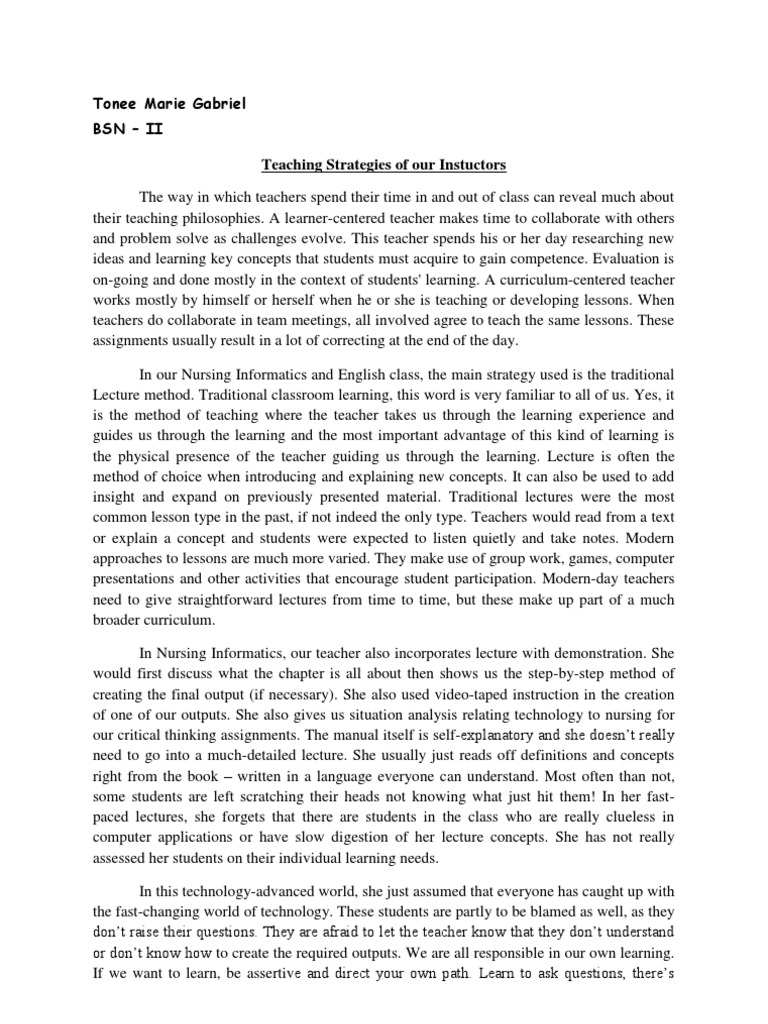 Tonee Marie Gabriel
BSN – II

Teaching Strategies of our Instuctors

The way in which teachers spend their time in and out of class can reveal much about their teaching philosophies. A learner-centered teacher makes time to collaborate with others and problem solve as challenges evolve. This teacher spends his or her day researching new ideas and learning key concepts that students must acquire to gain competence. Evaluation is on-going and done mostly in the context of students' learning. A curriculum-centered teacher works mostly by himself or herself when he or she is teaching or developing lessons. When teachers do collaborate in team meetings, all involved agree to teach the same lessons. These assignments usually result in a lot of correcting at the end of the day.

In our Nursing Informatics and English class, the main strategy used is the traditional Lecture method. Traditional classroom learning, this word is very familiar to all of us. Yes, it is the method of teaching where the teacher takes us through the learning experience and guides us through the learning and the most important advantage of this kind of learning is the physical presence of the teacher guiding us through the learning. Lecture is often the method of choice when introducing and explaining new concepts. It can also be used to add insight and expand on previously presented material. Traditional lectures were the most common lesson type in the past, if not indeed the only type. Teachers would read from a text or explain a concept and students were expected to listen quietly and take notes. Modern approaches to lessons are much more varied. They make use of group work, games, computer presentations and other activities that encourage student participation. Modern-day teachers need to give straightforward lectures from time to time, but these make up part of a much broader curriculum.

In Nursing Informatics, our teacher also incorporates lecture with demonstration. She would first discuss what the chapter is all about then shows us the step-by-step method of creating the final output (if necessary). She also used video-taped instruction in the creation of one of our outputs. She also gives us situation analysis relating technology to nursing for our critical thinking assignments. The manual itself is self-explanatory and she doesn't really need to go into a much-detailed lecture. She usually just reads off definitions and concepts right from the book – written in a language everyone can understand. Most often than not, some students are left scratching their heads not knowing what just hit them! In her fast-paced lectures, she forgets that there are students in the class who are really clueless in computer applications or have slow digestion of her lecture concepts. She has not really assessed her students on their individual learning needs.

In this technology-advanced world, she just assumed that everyone has caught up with the fast-changing world of technology. These students are partly to be blamed as well, as they don't raise their questions. They are afraid to let the teacher know that they don't understand or don't know how to create the required outputs. We are all responsible in our own learning. If we want to learn, be assertive and direct your own path. Learn to ask questions, there's